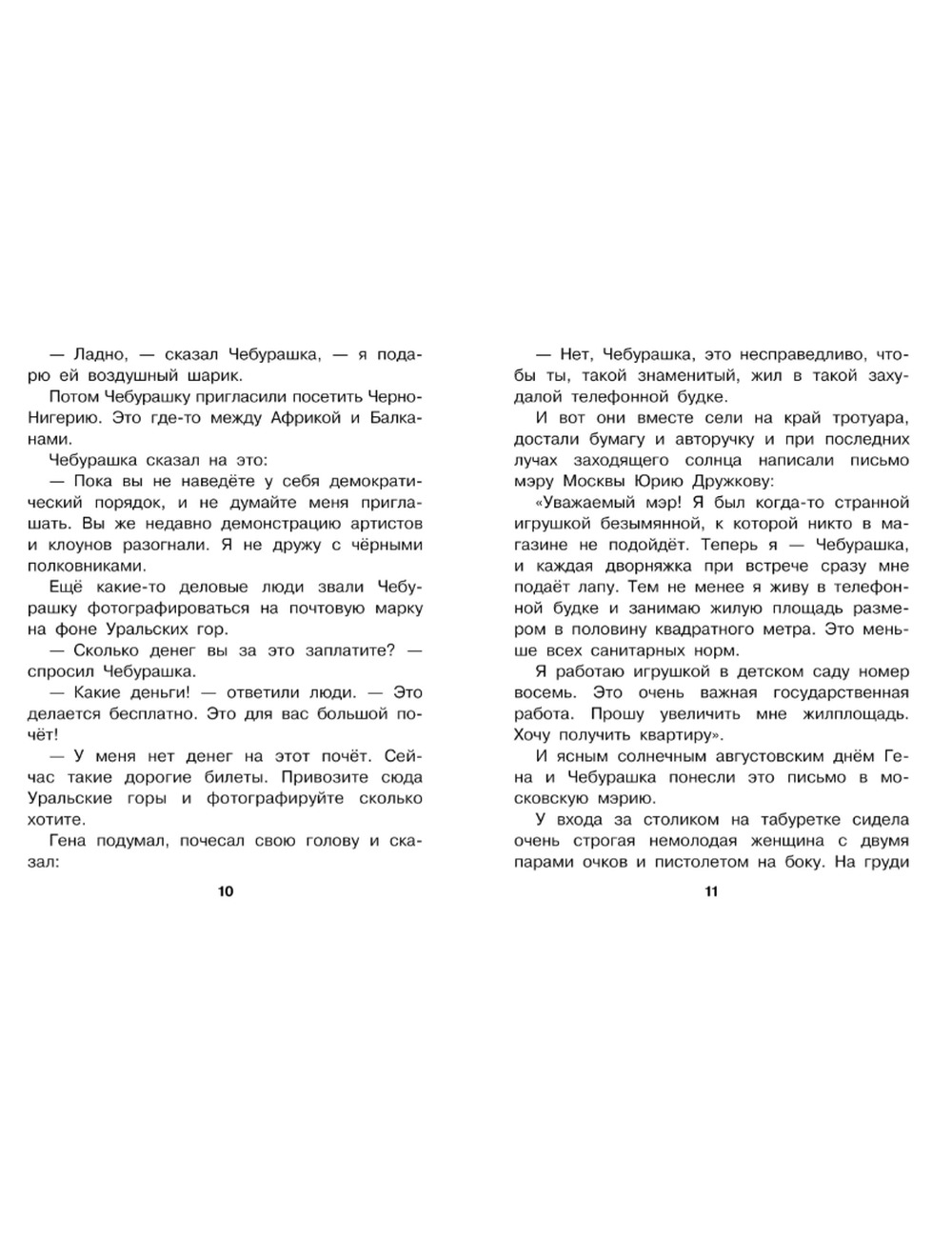 — Ладно, — сказал Чебурашка, — я подарю ей воздушный шарик.

Потом Чебурашку пригласили посетить Черно-Нигерию. Это где-то между Африкой и Балканами.

Чебурашка сказал на это:

— Пока вы не наведёте у себя демократический порядок, и не думайте меня приглашать. Вы же недавно демонстрацию артистов и клоунов разогнали. Я не дружу с чёрными полковниками.

Ещё какие-то деловые люди звали Чебурашку фотографироваться на почтовую марку на фоне Уральских гор.

— Сколько денег вы за это заплатите? — спросил Чебурашка.

— Какие деньги! — ответили люди. — Это делается бесплатно. Это для вас большой почёт!

— У меня нет денег на этот почёт. Сейчас такие дорогие билеты. Привозите сюда Уральские горы и фотографируйте сколько хотите.

Гена подумал, почесал свою голову и сказал:

10

— Нет, Чебурашка, это несправедливо, чтобы ты, такой знаменитый, жил в такой захудалой телефонной будке.

И вот они вместе сели на край тротуара, достали бумагу и авторучку и при последних лучах заходящего солнца написали письмо мэру Москвы Юрию Дружкову:

«Уважаемый мэр! Я был когда-то странной игрушкой безымянной, к которой никто в магазине не подойдёт. Теперь я — Чебурашка, и каждая дворняжка при встрече сразу мне подаёт лапу. Тем не менее я живу в телефонной будке и занимаю жилую площадь размером в половину квадратного метра. Это меньше всех санитарных норм.

Я работаю игрушкой в детском саду номер восемь. Это очень важная государственная работа. Прошу увеличить мне жилплощадь. Хочу получить квартиру».

И ясным солнечным августовским днём Гена и Чебурашка понесли это письмо в московскую мэрию.

У входа за столиком на табуретке сидела очень строгая немолодая женщина с двумя парами очков и пистолетом на боку. На груди

11